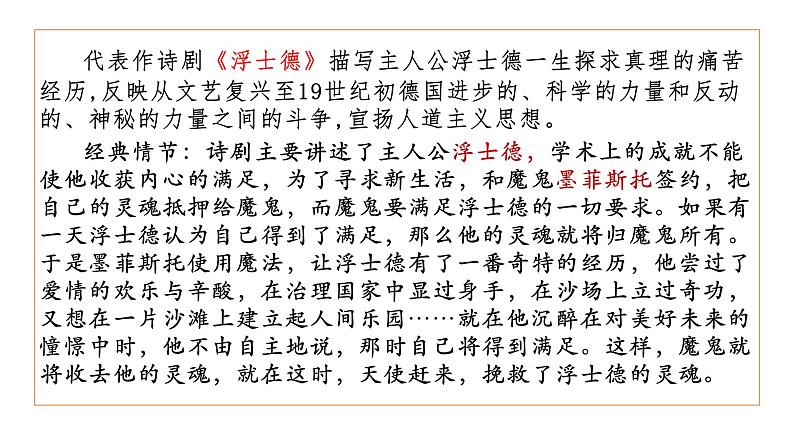 代表作诗剧《浮士德》描写主人公浮士德一生探求真理的痛苦经历,反映从文艺复兴至19世纪初德国进步的、科学的力量和反动的、神秘的力量之间的斗争,宣扬人道主义思想。

经典情节：诗剧主要讲述了主人公浮士德，学术上的成就不能使他收获内心的满足，为了寻求新生活，和魔鬼墨菲斯托签约，把自己的灵魂抵押给魔鬼，而魔鬼要满足浮士德的一切要求。如果有一天浮士德认为自己得到了满足，那么他的灵魂就将归魔鬼所有。于是墨菲斯托使用魔法，让浮士德有了一番奇特的经历，他尝过了爱情的欢乐与辛酸，在治理国家中显过身手，在沙场上立过奇功，又想在一片沙滩上建立起人间乐园……就在他沉醉在对美好未来的憧憬中时，他不由自主地说，那时自己将得到满足。这样，魔鬼就将收去他的灵魂，就在这时，天使赶来，挽救了浮士德的灵魂。